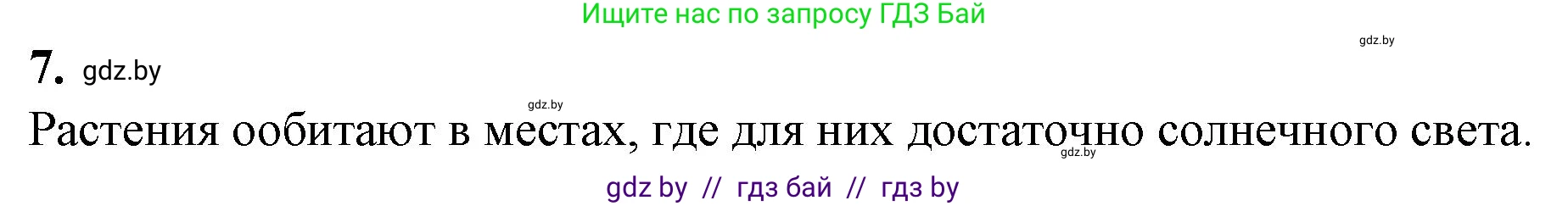 Ищите нас по запросу ГДЗ Бай

gdz.by

7. gdz.by

gdz.by

Растения ообитают в местах, где для них достаточно солнечного света.

gdz.by

gdz by // гдз бай // гдз by